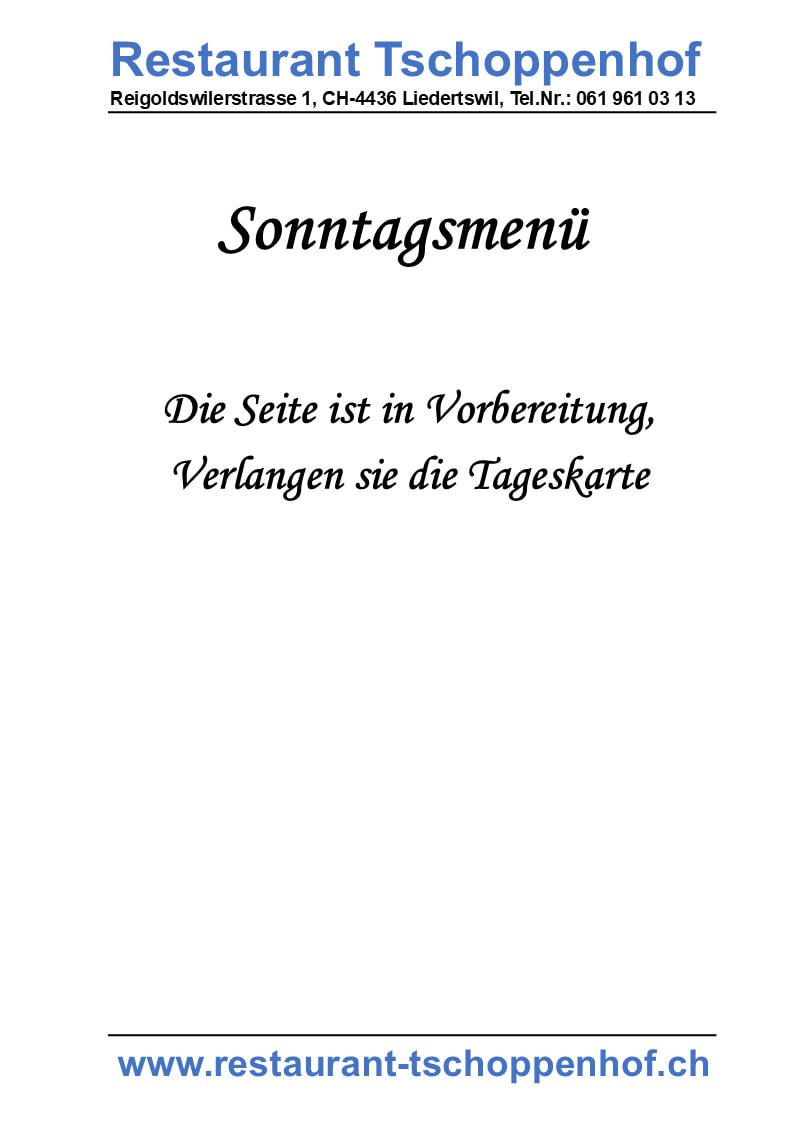 Restaurant Tschoppenhof
Reigoldswilerstrasse 1, CH-4436 Liedertswil, Tel.Nr.: 061 961 03 13

Sonntagsmenü

Die Seite ist in Vorbereitung,
Verlangen sie die Tageskarte

www.restaurant-tschoppenhof.ch